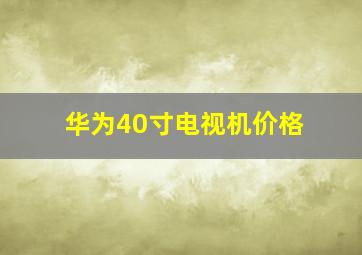 华为40寸电视机价格